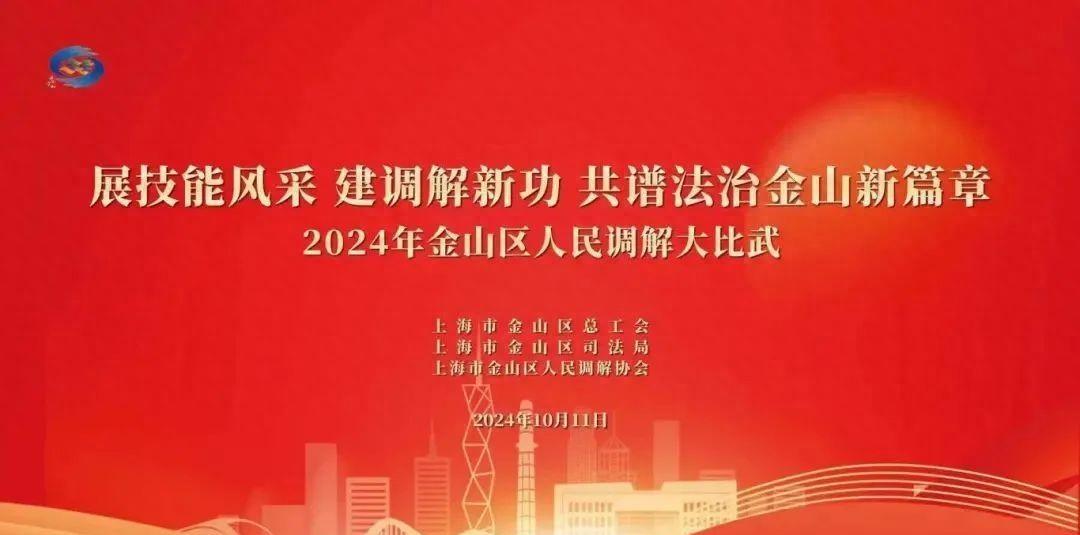 展技能风采 建调解新功 共谱法治金山新篇章
2024年金山区人民调解大比武

上海市金山区总工会
上海市金山区司法局
上海市金山区人民调解协会

2024年10月11日